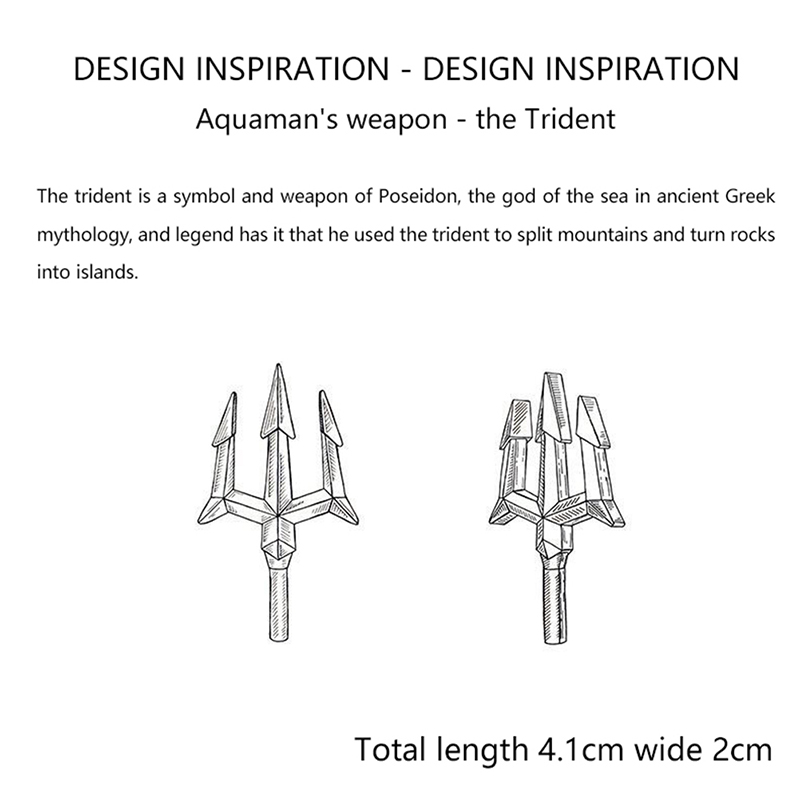 DESIGN INSPIRATION - DESIGN INSPIRATION

Aquaman's weapon - the Trident

The trident is a symbol and weapon of Poseidon, the god of the sea in ancient Greek mythology, and legend has it that he used the trident to split mountains and turn rocks into islands.

Total length 4.1cm wide 2cm